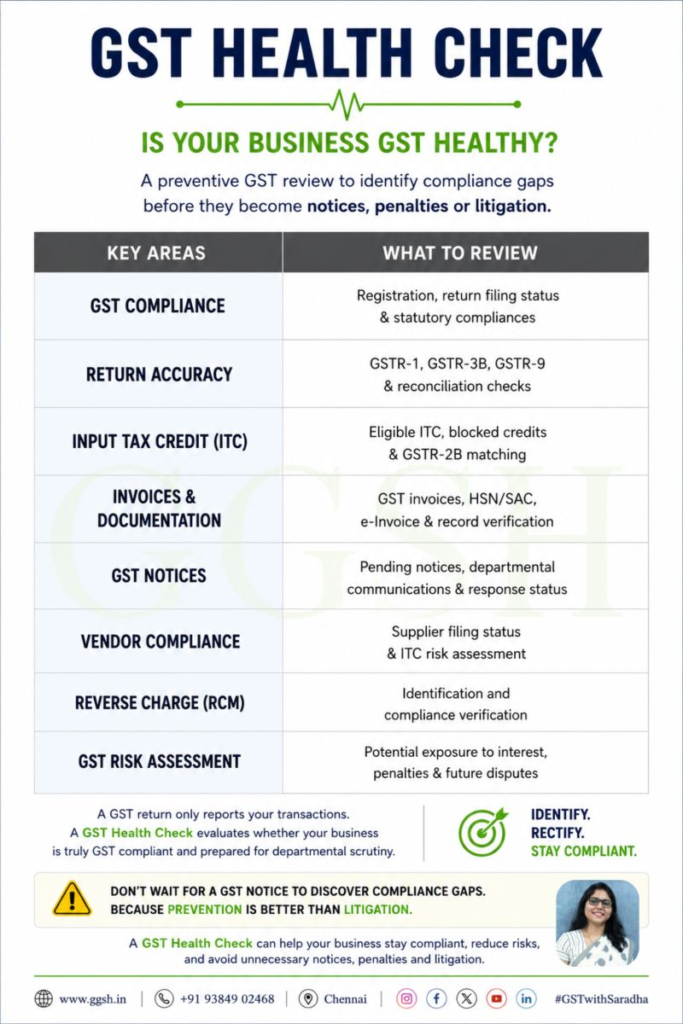 GST HEALTH CHECK

IS YOUR BUSINESS GST HEALTHY?

A preventive GST review to identify compliance gaps before they become notices, penalties or litigation.

| KEY AREAS | WHAT TO REVIEW |
|---|---|
| GST COMPLIANCE | Registration, return filing status & statutory compliances |
| RETURN ACCURACY | GSTR-1, GSTR-3B, GSTR-9 & reconciliation checks |
| INPUT TAX CREDIT (ITC) | Eligible ITC, blocked credits & GSTR-2B matching |
| INVOICES & DOCUMENTATION | GST invoices, HSN/SAC, e-Invoice & record verification |
| GST NOTICES | Pending notices, departmental communications & response status |
| VENDOR COMPLIANCE | Supplier filing status & ITC risk assessment |
| REVERSE CHARGE (RCM) | Identification and compliance verification |
| GST RISK ASSESSMENT | Potential exposure to interest, penalties & future disputes |

A GST return only reports your transactions. A GST Health Check evaluates whether your business is truly GST compliant and prepared for departmental scrutiny.

IDENTIFY.
RECTIFY.
STAY COMPLIANT.

DON'T WAIT FOR A GST NOTICE TO DISCOVER COMPLIANCE GAPS.
BECAUSE PREVENTION IS BETTER THAN LITIGATION.

A GST Health Check can help your business stay compliant, reduce risks, and avoid unnecessary notices, penalties and litigation.

www.ggsh.in | +91 93849 02468 | Chennai | #GSTwithSaradha

GGSH